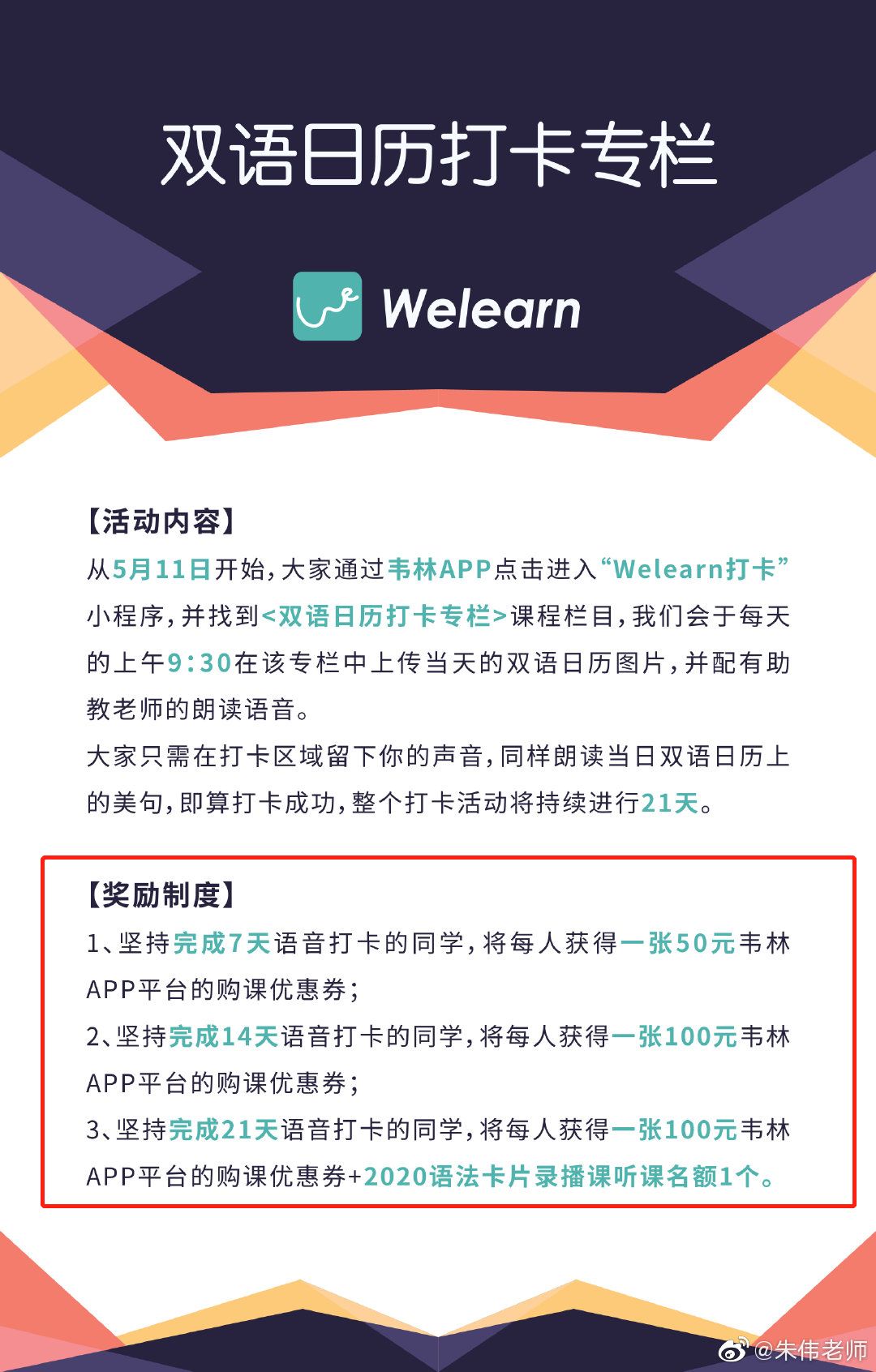 双语日历打卡专栏

Welearn

【活动内容】
从5月11日开始，大家通过韦林APP点击进入“Welearn打卡”小程序，并找到<双语日历打卡专栏>课程栏目，我们会于每天的上午9:30在该专栏中上传当天的双语日历图片，并配有助教老师的朗读语音。
大家只需在打卡区域留下你的声音，同样朗读当日双语日历上的美句，即算打卡成功，整个打卡活动将持续进行21天。

【奖励制度】
1、坚持完成7天语音打卡的同学，将每人获得一张50元韦林APP平台的购课优惠券；
2、坚持完成14天语音打卡的同学，将每人获得一张100元韦林APP平台的购课优惠券；
3、坚持完成21天语音打卡的同学，将每人获得一张100元韦林APP平台的购课优惠券+2020语法卡片录播课听课名额1个。

@朱伟老师